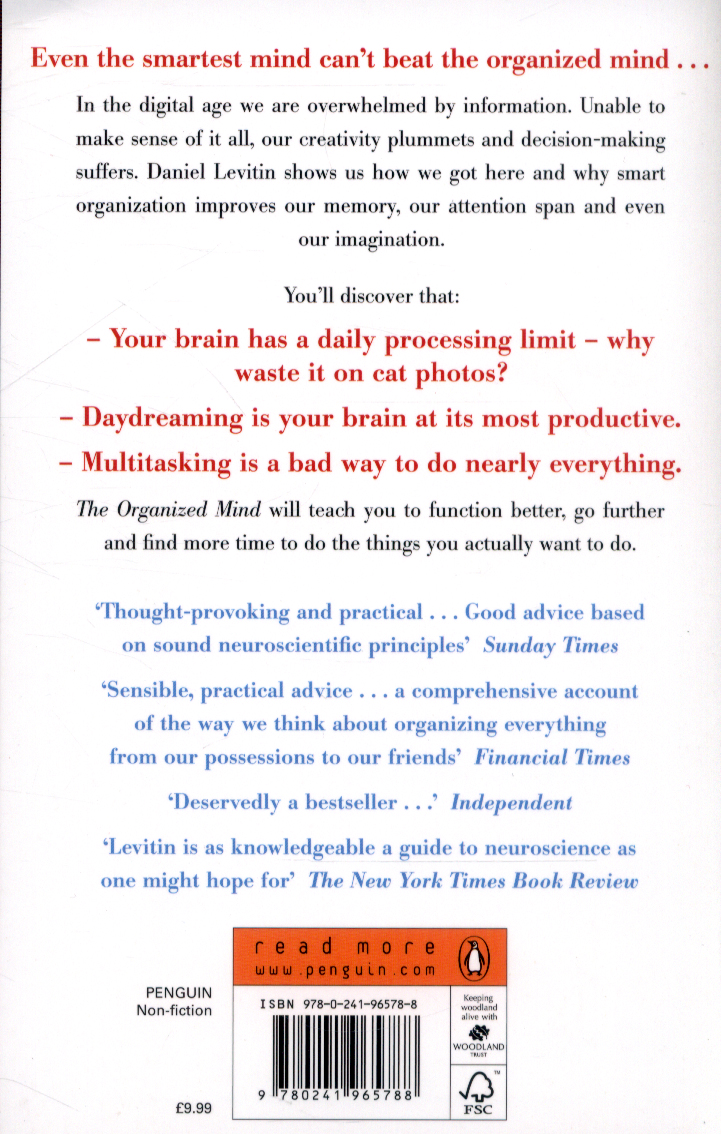 Even the smartest mind can't beat the organized mind . . .

In the digital age we are overwhelmed by information. Unable to make sense of it all, our creativity plummets and decision-making suffers. Daniel Levitin shows us how we got here and why smart organization improves our memory, our attention span and even our imagination.

You'll discover that:

– Your brain has a daily processing limit – why waste it on cat photos?

– Daydreaming is your brain at its most productive.

– Multitasking is a bad way to do nearly everything.

The Organized Mind will teach you to function better, go further and find more time to do the things you actually want to do.

'Thought-provoking and practical . . . Good advice based on sound neuroscientific principles' Sunday Times

'Sensible, practical advice . . . a comprehensive account of the way we think about organizing everything from our possessions to our friends' Financial Times

'Deservedly a bestseller . . .' Independent

'Levitin is as knowledgeable a guide to neuroscience as one might hope for' The New York Times Book Review

read more
www.penguin.com

PENGUIN
Non-fiction

ISBN 978-0-241-96578-8

Keeping woodland alive with
WOODLAND TRUST

9 780241 965788

FSC

£9.99